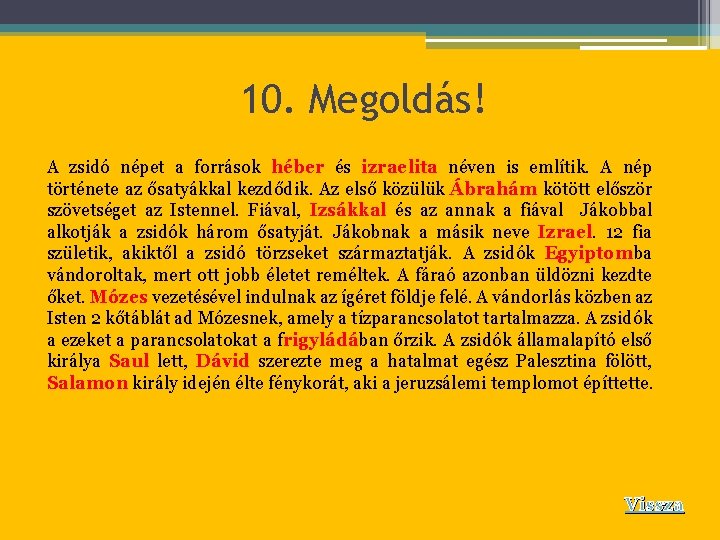 10. Megoldás!

A zsidó népet a források héber és izraelita néven is említik. A nép története az ősatyákkal kezdődik. Az első közülük Ábrahám kötött először szövetséget az Istennel. Fiával, Izsákkal és az annak a fiával Jákobbal alkotják a zsidók három ősatyját. Jákobnak a másik neve Izrael. 12 fia születik, akiktől a zsidó törzseket származtatják. A zsidók Egyiptomba vándoroltak, mert ott jobb életet reméltek. A fáraó azonban üldözni kezdte őket. Mózes vezetésével indulnak az ígéret földje felé. A vándorlás közben az Isten 2 kőtáblát ad Mózesnek, amely a tízparancsolatot tartalmazza. A zsidók a ezeket a parancsolatokat a frigyládában őrzik. A zsidók államalapító első királya Saul lett, Dávid szerezte meg a hatalmat egész Palesztina fölött, Salamon király idején élte fénykorát, aki a jeruzsálemi templomot építtette.

Vissza